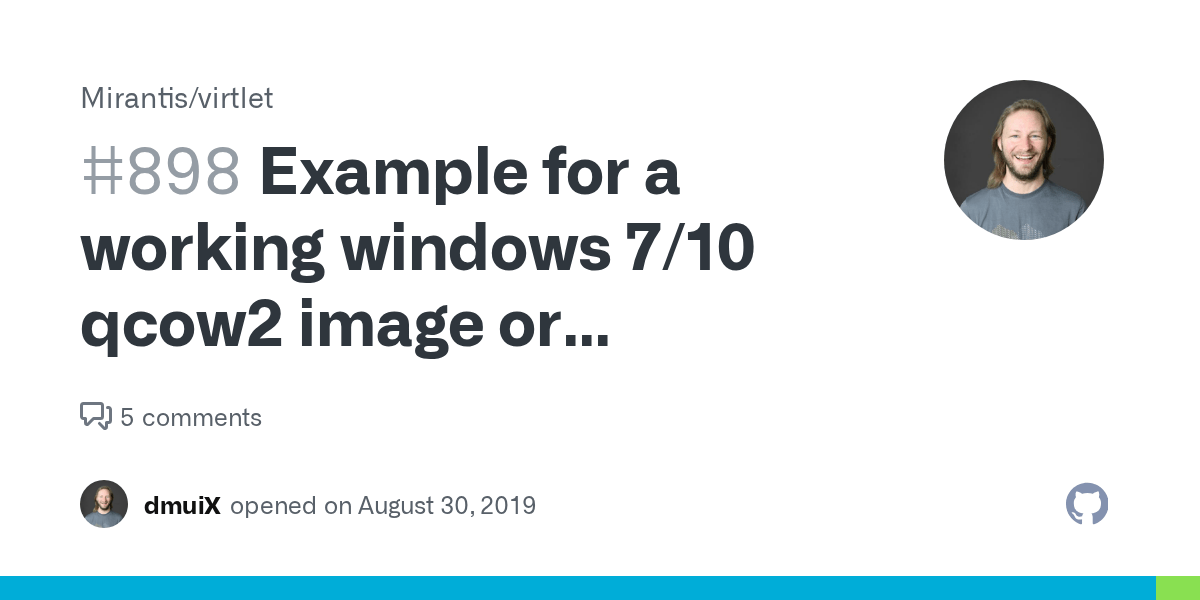 Mirantis/virtlet

#898 Example for a working windows 7/10 qcow2 image or...

5 comments

dmuiX opened on August 30, 2019